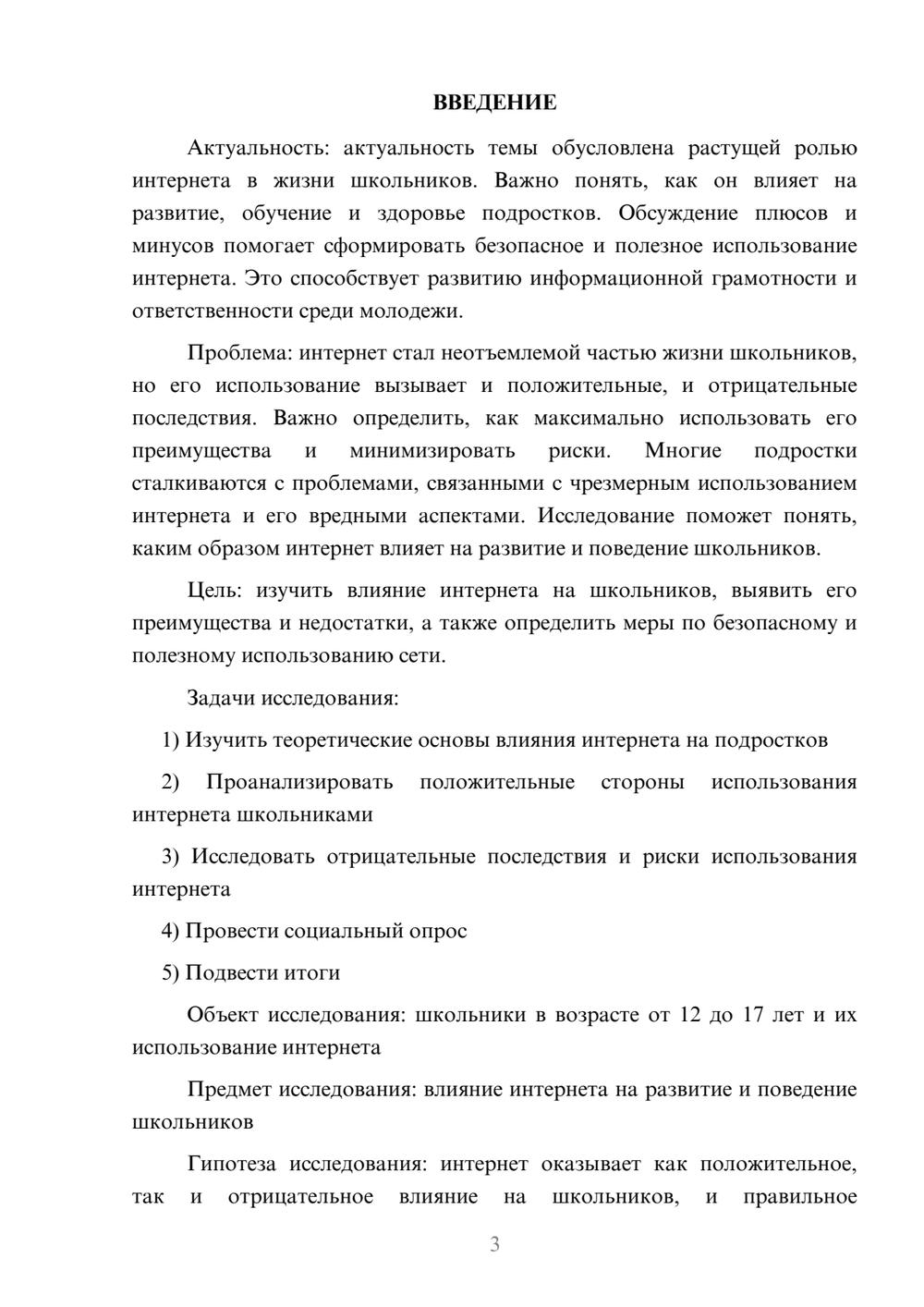 ВВЕДЕНИЕ

Актуальность: актуальность темы обусловлена растущей ролью интернета в жизни школьников. Важно понять, как он влияет на развитие, обучение и здоровье подростков. Обсуждение плюсов и минусов помогает сформировать безопасное и полезное использование интернета. Это способствует развитию информационной грамотности и ответственности среди молодежи.

Проблема: интернет стал неотъемлемой частью жизни школьников, но его использование вызывает и положительные, и отрицательные последствия. Важно определить, как максимально использовать его преимущества и минимизировать риски. Многие подростки сталкиваются с проблемами, связанными с чрезмерным использованием интернета и его вредными аспектами. Исследование поможет понять, каким образом интернет влияет на развитие и поведение школьников.

Цель: изучить влияние интернета на школьников, выявить его преимущества и недостатки, а также определить меры по безопасному и полезному использованию сети.

Задачи исследования:

1) Изучить теоретические основы влияния интернета на подростков

2) Проанализировать положительные стороны использования интернета школьниками

3) Исследовать отрицательные последствия и риски использования интернета

4) Провести социальный опрос

5) Подвести итоги

Объект исследования: школьники в возрасте от 12 до 17 лет и их использование интернета

Предмет исследования: влияние интернета на развитие и поведение школьников

Гипотеза исследования: интернет оказывает как положительное, так и отрицательное влияние на школьников, и правильное

3